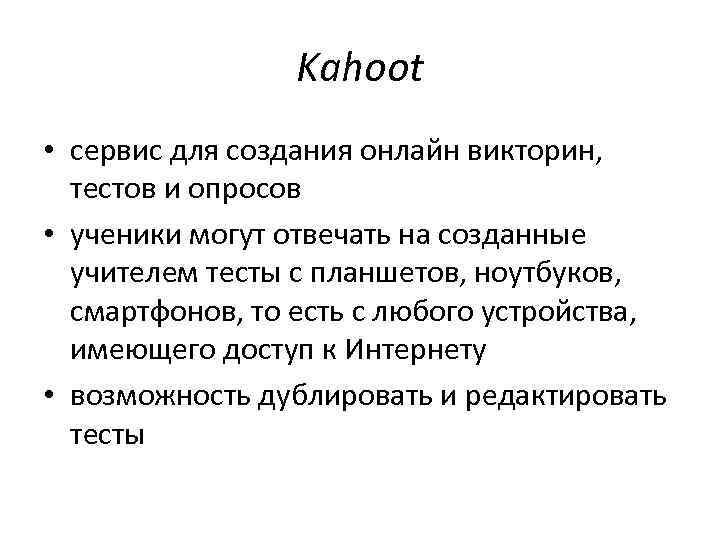 Kahoot

• сервис для создания онлайн викторин, тестов и опросов
• ученики могут отвечать на созданные учителем тесты с планшетов, ноутбуков, смартфонов, то есть с любого устройства, имеющего доступ к Интернету
• возможность дублировать и редактировать тесты